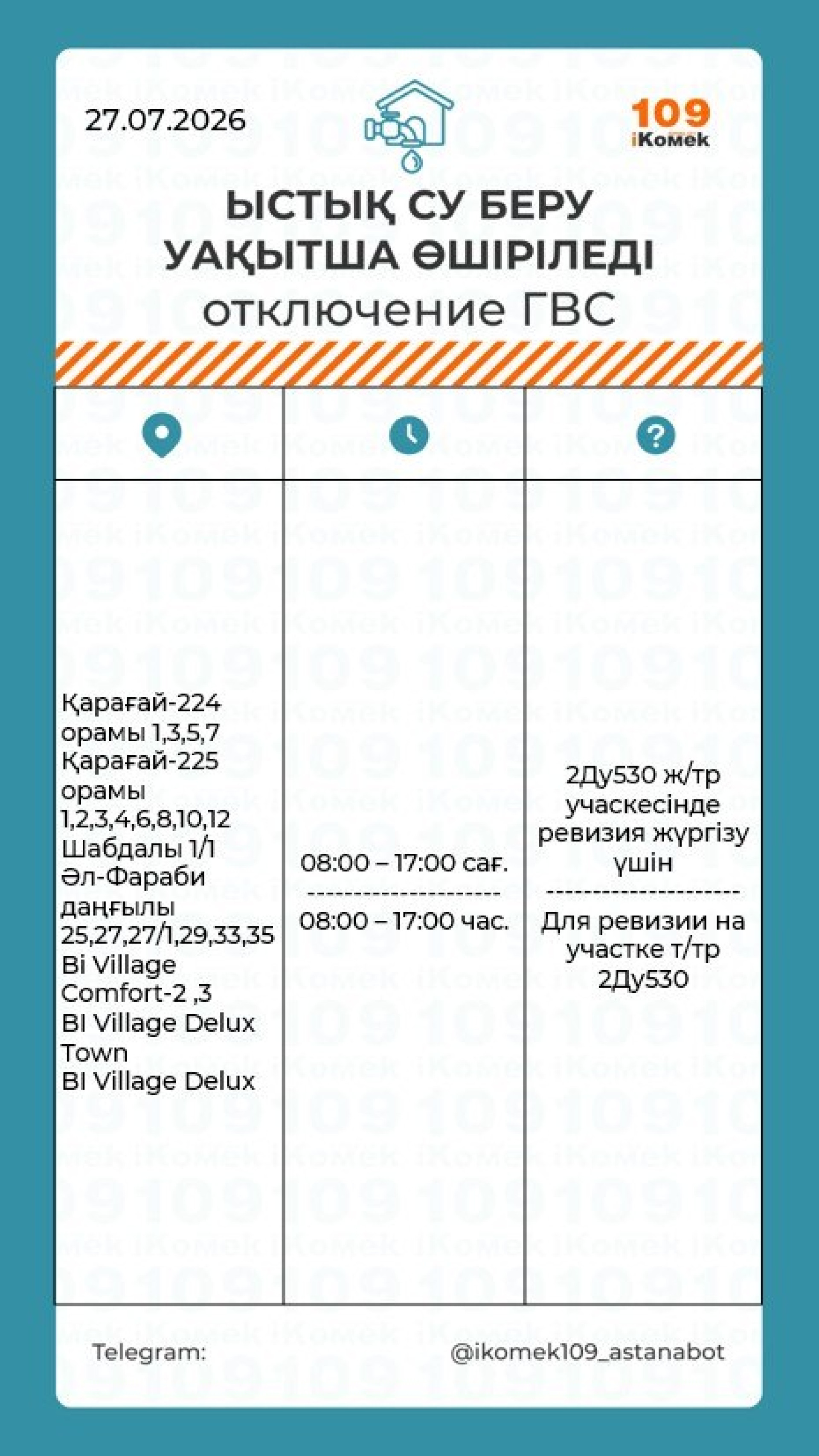 27.07.2026

109
iKomek

ЫСТЫҚ СУ БЕРУ УАҚЫТША ӨШІРІЛЕДІ
отключение ГВС

| | | |
|---|---|---|
| Қарағай-224 орамы 1,3,5,7 Қарағай-225 орамы 1,2,3,4,6,8,10,12 Шабдалы 1/1 Әл-Фараби даңғылы 25,27,27/1,29,33,35 Bi Village Comfort-2 ,3 BI Village Delux Town BI Village Delux | 08:00 – 17:00 сағ. --------------------- 08:00 – 17:00 час. | 2Ду530 ж/тр учаскесінде ревизия жүргізу үшін --------------------- Для ревизии на участке т/тр 2Ду530 |

Telegram: @ikomek109_astanabot